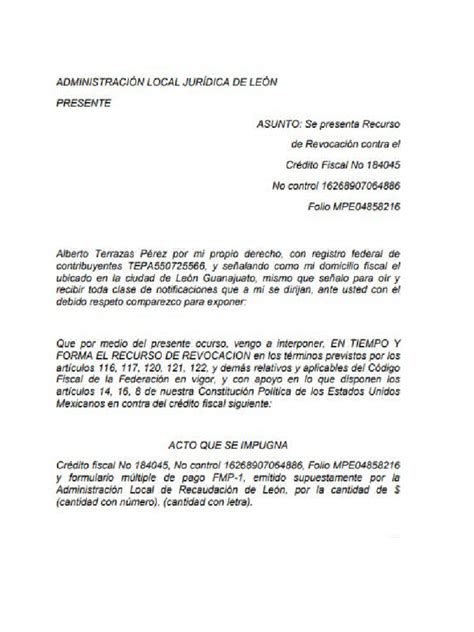 ADMINISTRACIÓN LOCAL JURÍDICA DE LEÓN

PRESENTE

ASUNTO: Se presenta Recurso de Revocación contra el Crédito Fiscal No 184045 No control 16268907064886 Folio MPE04858216

Alberto Terrazas Pérez por mi propio derecho, con registro federal de contribuyentes TEPA550725566, y señalando como mi domicilio fiscal el ubicado en la ciudad de León Guanajuato, mismo que señalo para oír y recibir toda clase de notificaciones que a mí se dirijan, ante usted con el debido respeto comparezco para exponer:

Que por medio del presente ocurso, vengo a interponer, EN TIEMPO Y FORMA EL RECURSO DE REVOCACION en los términos previstos por los artículos 116, 117, 120, 121, 122, y demás relativos y aplicables del Código Fiscal de la Federación en vigor, y con apoyo en lo que disponen los artículos 14, 16, 8 de nuestra Constitución Política de los Estados Unidos Mexicanos en contra del crédito fiscal siguiente:

ACTO QUE SE IMPUGNA

Crédito fiscal No 184045, No control 16268907064886, Folio MPE04858216 y formulario múltiple de pago FMP-1, emitido supuestamente por la Administración Local de Recaudación de León, por la cantidad de $ (cantidad con número), (cantidad con letra).